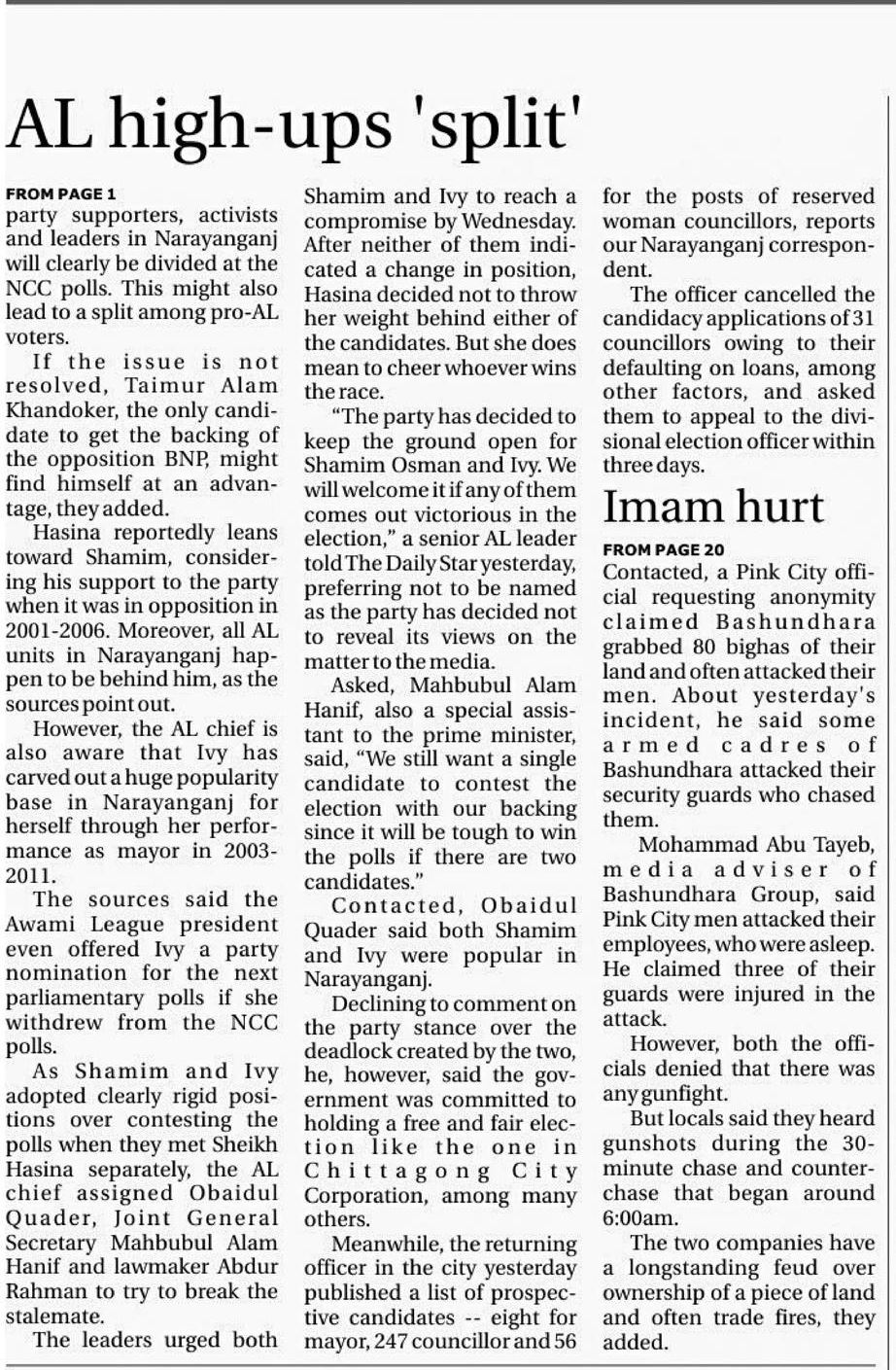 AL high-ups 'split'

FROM PAGE 1
party supporters, activists and leaders in Narayanganj will clearly be divided at the NCC polls. This might also lead to a split among pro-AL voters.

If the issue is not resolved, Taimur Alam Khandoker, the only candidate to get the backing of the opposition BNP, might find himself at an advantage, they added.

Hasina reportedly leans toward Shamim, considering his support to the party when it was in opposition in 2001-2006. Moreover, all AL units in Narayanganj happen to be behind him, as the sources point out.

However, the AL chief is also aware that Ivy has carved out a huge popularity base in Narayanganj for herself through her performance as mayor in 2003-2011.

The sources said the Awami League president even offered Ivy a party nomination for the next parliamentary polls if she withdrew from the NCC polls.

As Shamim and Ivy adopted clearly rigid positions over contesting the polls when they met Sheikh Hasina separately, the AL chief assigned Obaidul Quader, Joint General Secretary Mahbubul Alam Hanif and lawmaker Abdur Rahman to try to break the stalemate.

The leaders urged both Shamim and Ivy to reach a compromise by Wednesday. After neither of them indicated a change in position, Hasina decided not to throw her weight behind either of the candidates. But she does mean to cheer whoever wins the race.

"The party has decided to keep the ground open for Shamim Osman and Ivy. We will welcome it if any of them comes out victorious in the election," a senior AL leader told The Daily Star yesterday, preferring not to be named as the party has decided not to reveal its views on the matter to the media.

Asked, Mahbubul Alam Hanif, also a special assistant to the prime minister, said, "We still want a single candidate to contest the election with our backing since it will be tough to win the polls if there are two candidates."

Contacted, Obaidul Quader said both Shamim and Ivy were popular in Narayanganj.

Declining to comment on the party stance over the deadlock created by the two, he, however, said the government was committed to holding a free and fair election like the one in Chittagong City Corporation, among many others.

Meanwhile, the returning officer in the city yesterday published a list of prospective candidates -- eight for mayor, 247 councillor and 56 for the posts of reserved woman councillors, reports our Narayanganj correspondent.

The officer cancelled the candidacy applications of 31 councillors owing to their defaulting on loans, among other factors, and asked them to appeal to the divisional election officer within three days.

Imam hurt

FROM PAGE 20
Contacted, a Pink City official requesting anonymity claimed Bashundhara grabbed 80 bighas of their land and often attacked their men. About yesterday's incident, he said some armed cadres of Bashundhara attacked their security guards who chased them.

Mohammad Abu Tayeb, media adviser of Bashundhara Group, said Pink City men attacked their employees, who were asleep. He claimed three of their guards were injured in the attack.

However, both the officials denied that there was any gunfight.

But locals said they heard gunshots during the 30-minute chase and counter-chase that began around 6:00am.

The two companies have a longstanding feud over ownership of a piece of land and often trade fires, they added.